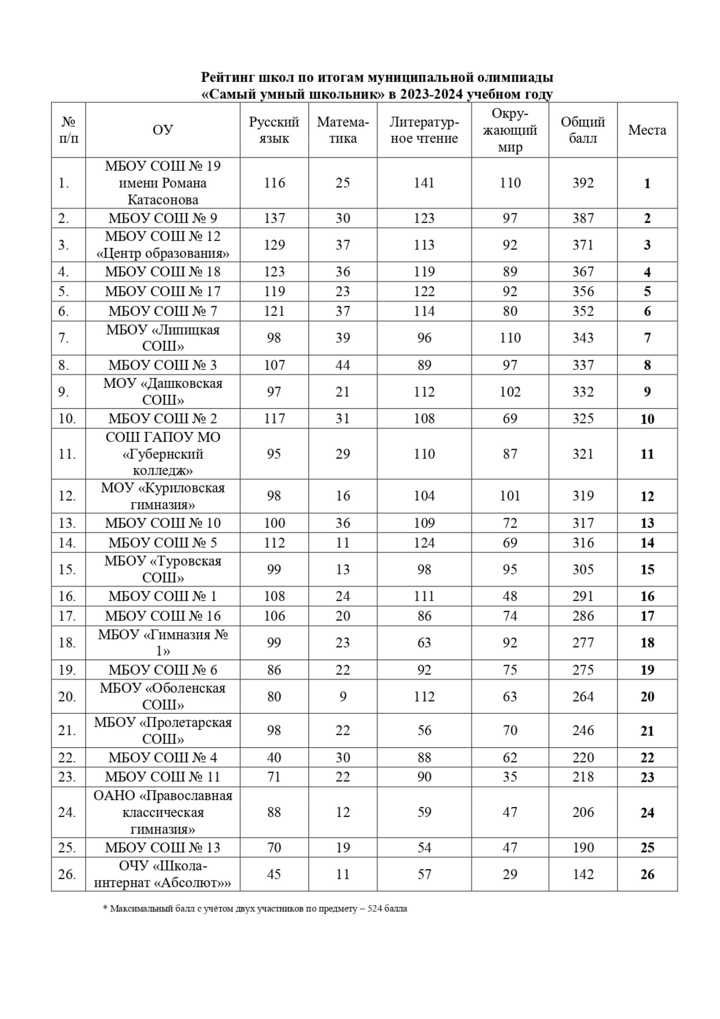 Рейтинг школ по итогам муниципальной олимпиады
«Самый умный школьник» в 2023-2024 учебном году

| № п/п | ОУ | Русский язык | Математика | Литературное чтение | Окружающий мир | Общий балл | Места |
|---|---|---|---|---|---|---|---|
| 1. | МБОУ СОШ № 19 имени Романа Катасонова | 116 | 25 | 141 | 110 | 392 | 1 |
| 2. | МБОУ СОШ № 9 | 137 | 30 | 123 | 97 | 387 | 2 |
| 3. | МБОУ СОШ № 12 «Центр образования» | 129 | 37 | 113 | 92 | 371 | 3 |
| 4. | МБОУ СОШ № 18 | 123 | 36 | 119 | 89 | 367 | 4 |
| 5. | МБОУ СОШ № 17 | 119 | 23 | 122 | 92 | 356 | 5 |
| 6. | МБОУ СОШ № 7 | 121 | 37 | 114 | 80 | 352 | 6 |
| 7. | МБОУ «Липицкая СОШ» | 98 | 39 | 96 | 110 | 343 | 7 |
| 8. | МБОУ СОШ № 3 | 107 | 44 | 89 | 97 | 337 | 8 |
| 9. | МОУ «Дашковская СОШ» | 97 | 21 | 112 | 102 | 332 | 9 |
| 10. | МБОУ СОШ № 2 | 117 | 31 | 108 | 69 | 325 | 10 |
| 11. | СОШ ГАПОУ МО «Губернский колледж» | 95 | 29 | 110 | 87 | 321 | 11 |
| 12. | МОУ «Куриловская гимназия» | 98 | 16 | 104 | 101 | 319 | 12 |
| 13. | МБОУ СОШ № 10 | 100 | 36 | 109 | 72 | 317 | 13 |
| 14. | МБОУ СОШ № 5 | 112 | 11 | 124 | 69 | 316 | 14 |
| 15. | МБОУ «Туровская СОШ» | 99 | 13 | 98 | 95 | 305 | 15 |
| 16. | МБОУ СОШ № 1 | 108 | 24 | 111 | 48 | 291 | 16 |
| 17. | МБОУ СОШ № 16 | 106 | 20 | 86 | 74 | 286 | 17 |
| 18. | МБОУ «Гимназия № 1» | 99 | 23 | 63 | 92 | 277 | 18 |
| 19. | МБОУ СОШ № 6 | 86 | 22 | 92 | 75 | 275 | 19 |
| 20. | МБОУ «Оболенская СОШ» | 80 | 9 | 112 | 63 | 264 | 20 |
| 21. | МБОУ «Пролетарская СОШ» | 98 | 22 | 56 | 70 | 246 | 21 |
| 22. | МБОУ СОШ № 4 | 40 | 30 | 88 | 62 | 220 | 22 |
| 23. | МБОУ СОШ № 11 | 71 | 22 | 90 | 35 | 218 | 23 |
| 24. | ОАНО «Православная классическая гимназия» | 88 | 12 | 59 | 47 | 206 | 24 |
| 25. | МБОУ СОШ № 13 | 70 | 19 | 54 | 47 | 190 | 25 |
| 26. | ОЧУ «Школа-интернат «Абсолют»» | 45 | 11 | 57 | 29 | 142 | 26 |

* Максимальный балл с учётом двух участников по предмету – 524 балла